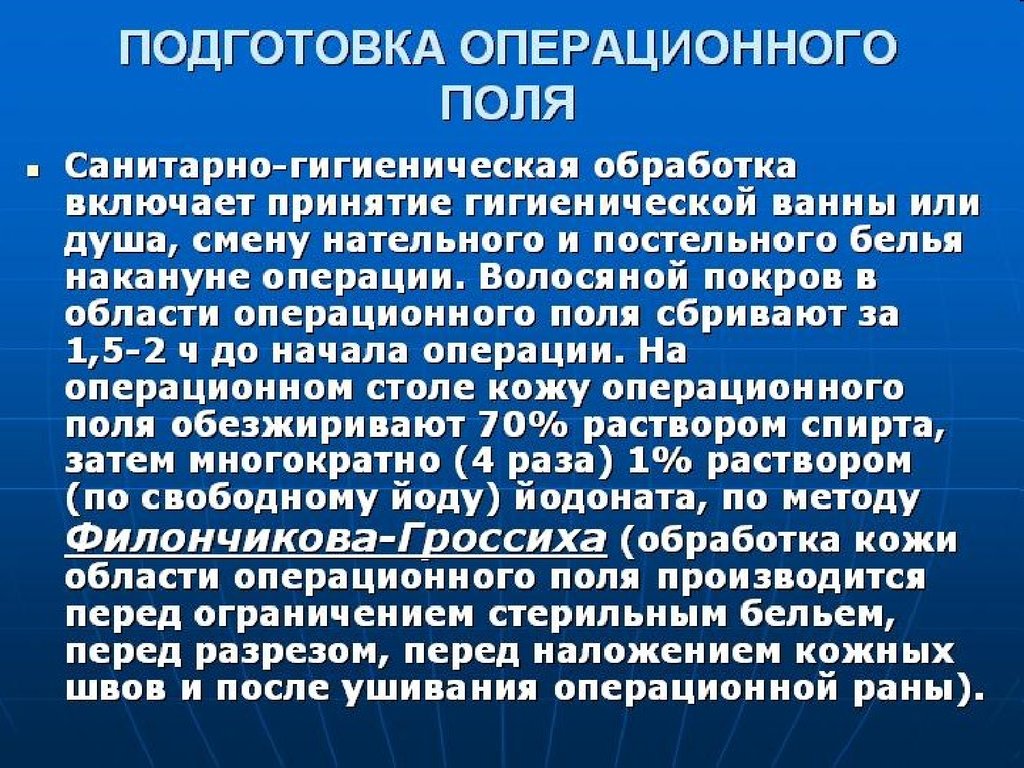 ПОДГОТОВКА ОПЕРАЦИОННОГО ПОЛЯ

Санитарно-гигиеническая обработка включает принятие гигиенической ванны или душа, смену нательного и постельного белья накануне операции. Волосяной покров в области операционного поля сбривают за 1,5-2 ч до начала операции. На операционном столе кожу операционного поля обезжиривают 70% раствором спирта, затем многократно (4 раза) 1% раствором (по свободному йоду) йодоната, по методу Филончикова-Гроссиха (обработка кожи области операционного поля производится перед ограничением стерильным бельем, перед разрезом, перед наложением кожных швов и после ушивания операционной раны).